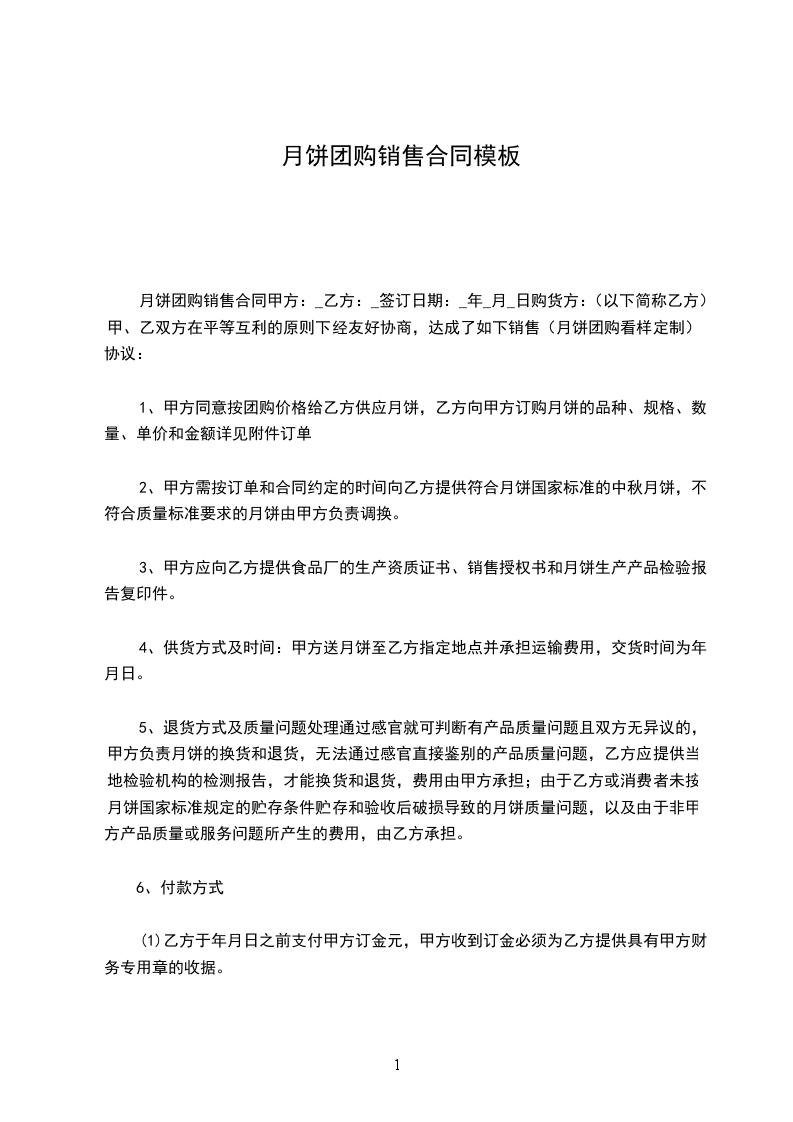 月饼团购销售合同模板

月饼团购销售合同甲方：_乙方：_签订日期：_年_月_日购货方：（以下简称乙方）甲、乙双方在平等互利的原则下经友好协商，达成了如下销售（月饼团购看样定制）协议：

1、甲方同意按团购价格给乙方供应月饼，乙方向甲方订购月饼的品种、规格、数量、单价和金额详见附件订单

2、甲方需按订单和合同约定的时间向乙方提供符合月饼国家标准的中秋月饼，不符合质量标准要求的月饼由甲方负责调换。

3、甲方应向乙方提供食品厂的生产资质证书、销售授权书和月饼生产产品检验报告复印件。

4、供货方式及时间：甲方送月饼至乙方指定地点并承担运输费用，交货时间为年月日。

5、退货方式及质量问题处理通过感官就可判断有产品质量问题且双方无异议的，甲方负责月饼的换货和退货，无法通过感官直接鉴别的产品质量问题，乙方应提供当地检验机构的检测报告，才能换货和退货，费用由甲方承担；由于乙方或消费者未按月饼国家标准规定的贮存条件贮存和验收后破损导致的月饼质量问题，以及由于非甲方产品质量或服务问题所产生的费用，由乙方承担。

6、付款方式

⑴乙方于年月日之前支付甲方订金元，甲方收到订金必须为乙方提供具有甲方财务专用章的收据。

1